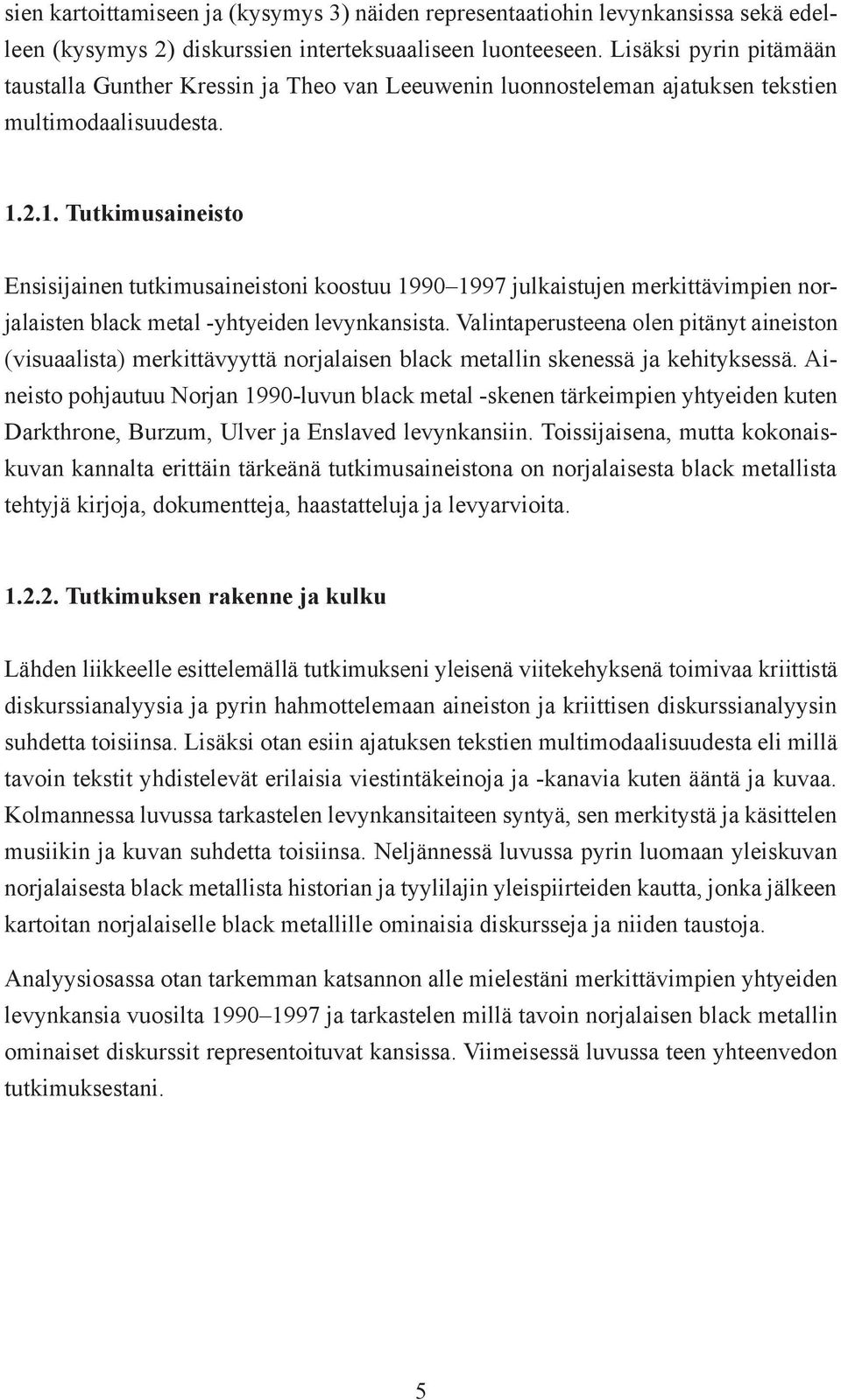 sien kartoittamiseen ja (kysymys 3) näiden representaatiohin levynkansissa sekä edelleen (kysymys 2) diskurssien interteksuaaliseen luonteeseen. Lisäksi pyrin pitämään taustalla Gunther Kressin ja Theo van Leeuwenin luonnosteleman ajatuksen tekstien multimodaalisuudesta.

1.2.1. Tutkimusaineisto

Ensisijainen tutkimusaineistoni koostuu 1990–1997 julkaistujen merkittävimpien norjalaisten black metal -yhtyeiden levynkansista. Valintaperusteena olen pitänyt aineiston (visuaalista) merkittävyyttä norjalaisen black metallin skenessä ja kehityksessä. Aineisto pohjautuu Norjan 1990-luvun black metal -skenen tärkeimpien yhtyeiden kuten Darkthrone, Burzum, Ulver ja Enslaved levynkansiin. Toissijaisena, mutta kokonaiskuvan kannalta erittäin tärkeänä tutkimusaineistona on norjalaisesta black metallista tehtyjä kirjoja, dokumentteja, haastatteluja ja levyarvioita.

1.2.2. Tutkimuksen rakenne ja kulku

Lähden liikkeelle esittelemällä tutkimukseni yleisenä viitekehyksenä toimivaa kriittistä diskurssianalyysia ja pyrin hahmottelemaan aineiston ja kriittisen diskurssianalyysin suhdetta toisiinsa. Lisäksi otan esiin ajatuksen tekstien multimodaalisuudesta eli millä tavoin tekstit yhdistelevät erilaisia viestintäkeinoja ja -kanavia kuten ääntä ja kuvaa. Kolmannessa luvussa tarkastelen levynkansitaiteen syntyä, sen merkitystä ja käsittelen musiikin ja kuvan suhdetta toisiinsa. Neljännessä luvussa pyrin luomaan yleiskuvan norjalaisesta black metallista historian ja tyylilajin yleispiirteiden kautta, jonka jälkeen kartoitan norjalaiselle black metallille ominaisia diskursseja ja niiden taustoja.

Analyysiosassa otan tarkemman katsannon alle mielestäni merkittävimpien yhtyeiden levynkansia vuosilta 1990–1997 ja tarkastelen millä tavoin norjalaisen black metallin ominaiset diskurssit representoituvat kansissa. Viimeisessä luvussa teen yhteenvedon tutkimuksestani.

5